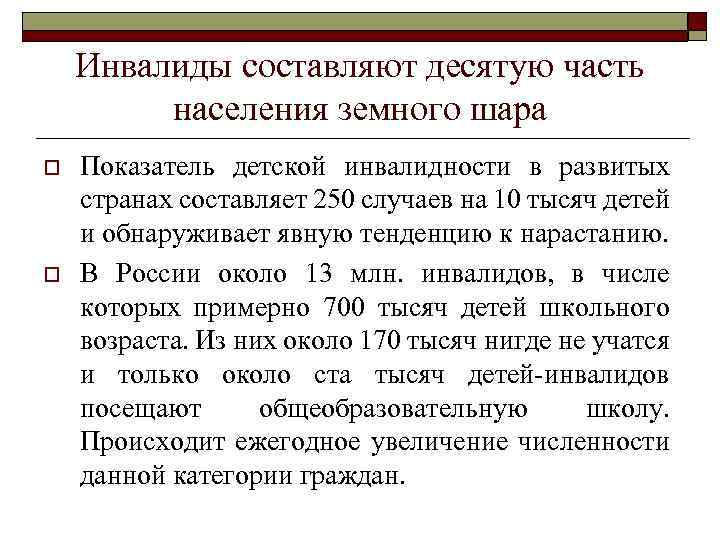 Инвалиды составляют десятую часть населения земного шара

Показатель детской инвалидности в развитых странах составляет 250 случаев на 10 тысяч детей и обнаруживает явную тенденцию к нарастанию.

В России около 13 млн. инвалидов, в числе которых примерно 700 тысяч детей школьного возраста. Из них около 170 тысяч нигде не учатся и только около ста тысяч детей-инвалидов посещают общеобразовательную школу. Происходит ежегодное увеличение численности данной категории граждан.